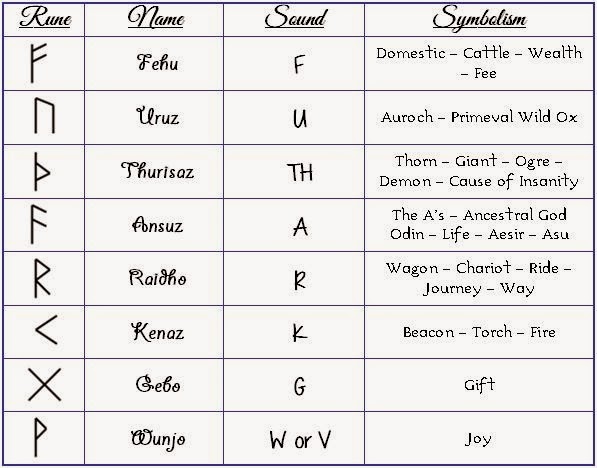 | Rune | Name | Sound | Symbolism |
|---|---|---|---|
| ᚠ | Fehu | F | Domestic – Cattle – Wealth – Fee |
| ᚢ | Uruz | U | Auroch – Primeval Wild Ox |
| ᚦ | Thurisaz | TH | Thorn – Giant – Ogre – Demon – Cause of Insanity |
| ᚨ | Ansuz | A | The A's – Ancestral God Odin – Life – Aesir – Asu |
| ᚱ | Raidho | R | Wagon – Chariot – Ride – Journey – Way |
| ᚲ | Kenaz | K | Beacon – Torch – Fire |
| ᚷ | Gebo | G | Gift |
| ᚹ | Wunjo | W or V | Joy |